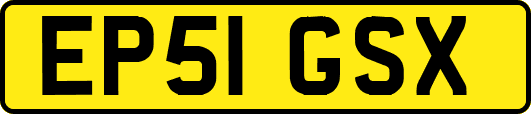 EP51 GSX